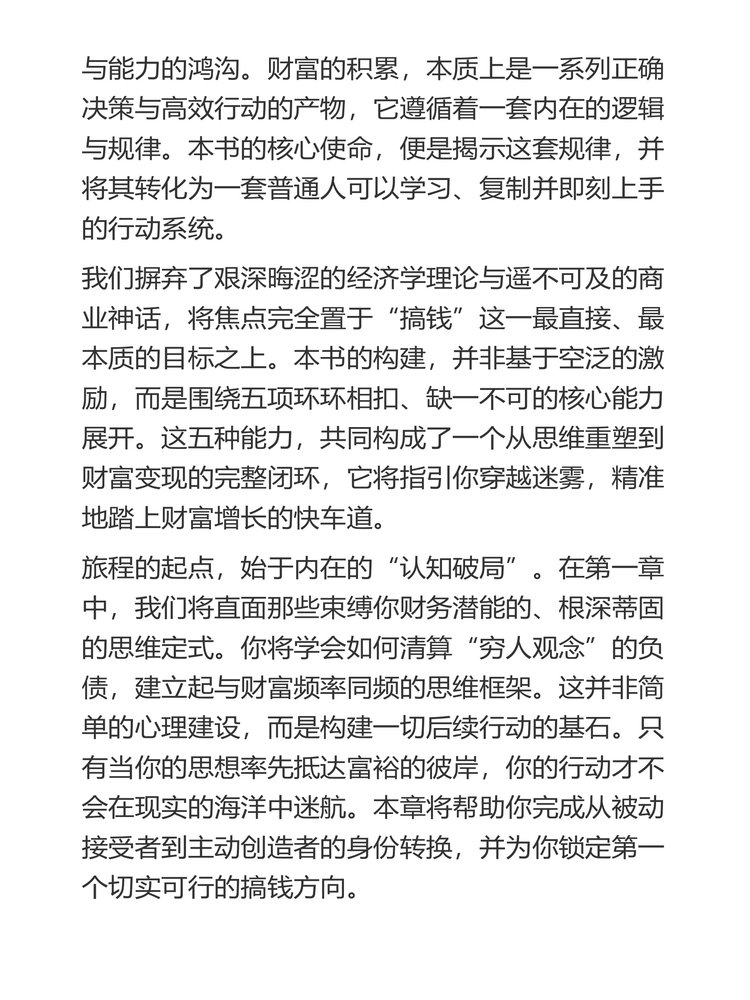 与能力的鸿沟。财富的积累，本质上是一系列正确决策与高效行动的产物，它遵循着一套内在的逻辑与规律。本书的核心使命，便是揭示这套规律，并将其转化为一套普通人可以学习、复制并即刻上手的行动系统。

我们摒弃了艰深晦涩的经济学理论与遥不可及的商业神话，将焦点完全置于“搞钱”这一最直接、最本质的目标之上。本书的构建，并非基于空泛的激励，而是围绕五项环环相扣、缺一不可的核心能力展开。这五种能力，共同构成了一个从思维重塑到财富变现的完整闭环，它将指引你穿越迷雾，精准地踏上财富增长的快车道。

旅程的起点，始于内在的“认知破局”。在第一章中，我们将直面那些束缚你财务潜能的、根深蒂固的思维定式。你将学会如何清算“穷人观念”的负债，建立起与财富频率同频的思维框架。这并非简单的心理建设，而是构建一切后续行动的基石。只有当你的思想率先抵达富裕的彼岸，你的行动才不会在现实的海洋中迷航。本章将帮助你完成从被动接受者到主动创造者的身份转换，并为你锁定第一个切实可行的搞钱方向。